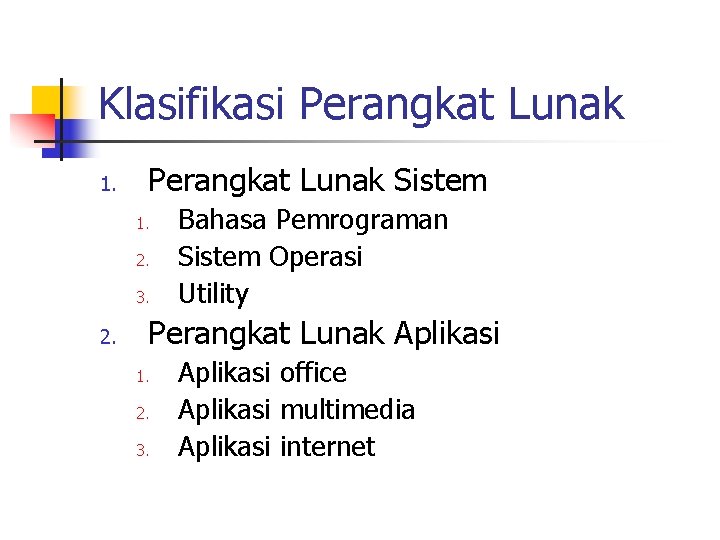 Klasifikasi Perangkat Lunak

1. Perangkat Lunak Sistem
   1. Bahasa Pemrograman
   2. Sistem Operasi
   3. Utility
2. Perangkat Lunak Aplikasi
   1. Aplikasi office
   2. Aplikasi multimedia
   3. Aplikasi internet